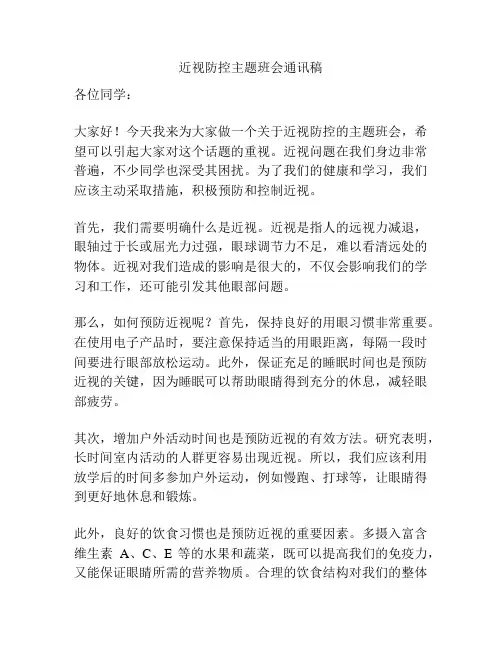 近视防控主题班会通讯稿

各位同学：

大家好！今天我来为大家做一个关于近视防控的主题班会，希望可以引起大家对这个话题的重视。近视问题在我们身边非常普遍，不少同学也深受其困扰。为了我们的健康和学习，我们应该主动采取措施，积极预防和控制近视。

首先，我们需要明确什么是近视。近视是指人的远视力减退，眼轴过于长或屈光力过强，眼球调节力不足，难以看清远处的物体。近视对我们造成的影响是很大的，不仅会影响我们的学习和工作，还可能引发其他眼部问题。

那么，如何预防近视呢？首先，保持良好的用眼习惯非常重要。在使用电子产品时，要注意保持适当的用眼距离，每隔一段时间要进行眼部放松运动。此外，保证充足的睡眠时间也是预防近视的关键，因为睡眠可以帮助眼睛得到充分的休息，减轻眼部疲劳。

其次，增加户外活动时间也是预防近视的有效方法。研究表明，长时间室内活动的人群更容易出现近视。所以，我们应该利用放学后的时间多参加户外运动，例如慢跑、打球等，让眼睛得到更好地休息和锻炼。

此外，良好的饮食习惯也是预防近视的重要因素。多摄入富含维生素 A、C、E 等的水果和蔬菜，既可以提高我们的免疫力，又能保证眼睛所需的营养物质。合理的饮食结构对我们的整体